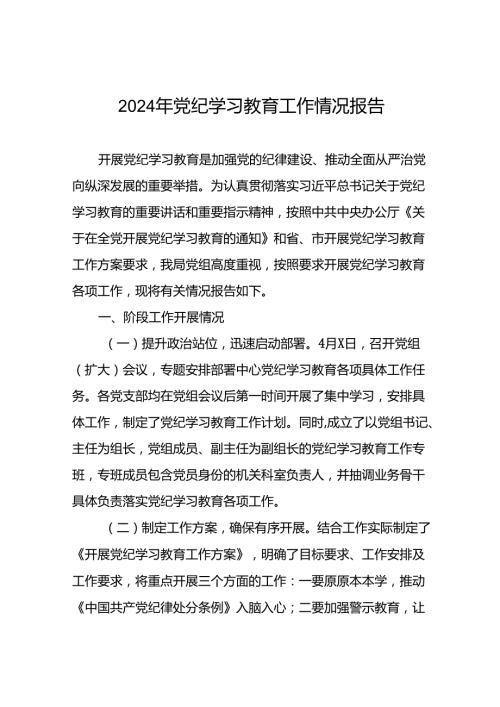 2024年党纪学习教育工作情况报告

开展党纪学习教育是加强党的纪律建设、推动全面从严治党向纵深发展的重要举措。为认真贯彻落实习近平总书记关于党纪学习教育的重要讲话和重要指示精神，按照中共中央办公厅《关于在全党开展党纪学习教育的通知》和省、市开展党纪学习教育工作方案要求，我局党组高度重视，按照要求开展党纪学习教育各项工作，现将有关情况报告如下。

一、阶段工作开展情况

（一）提升政治站位，迅速启动部署。4月X日，召开党组（扩大）会议，专题安排部署中心党纪学习教育各项具体工作任务。各党支部均在党组会议后第一时间开展了集中学习，安排具体工作，制定了党纪学习教育工作计划。同时,成立了以党组书记、主任为组长，党组成员、副主任为副组长的党纪学习教育工作专班，专班成员包含党员身份的机关科室负责人，并抽调业务骨干具体负责落实党纪学习教育各项工作。

（二）制定工作方案，确保有序开展。结合工作实际制定了《开展党纪学习教育工作方案》，明确了目标要求、工作安排及工作要求，将重点开展三个方面的工作：一要原原本本学，推动《中国共产党纪律处分条例》入脑入心；二要加强警示教育，让